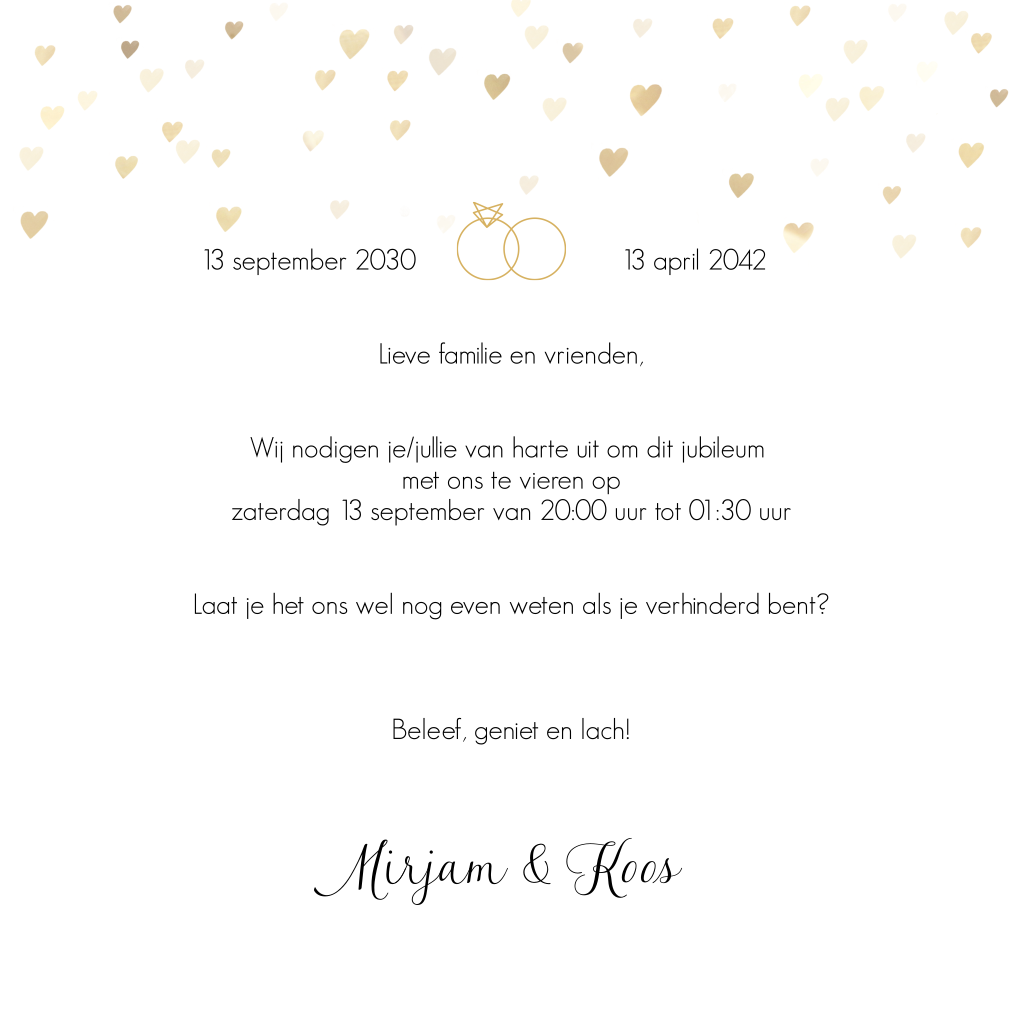 13 september 2030

13 april 2042

Lieve familie en vrienden,

Wij nodigen je/jullie van harte uit om dit jubileum
met ons te vieren op
zaterdag 13 september van 20:00 uur tot 01:30 uur

Laat je het ons wel nog even weten als je verhinderd bent?

Beleef, geniet en lach!

Mirjam & Koos